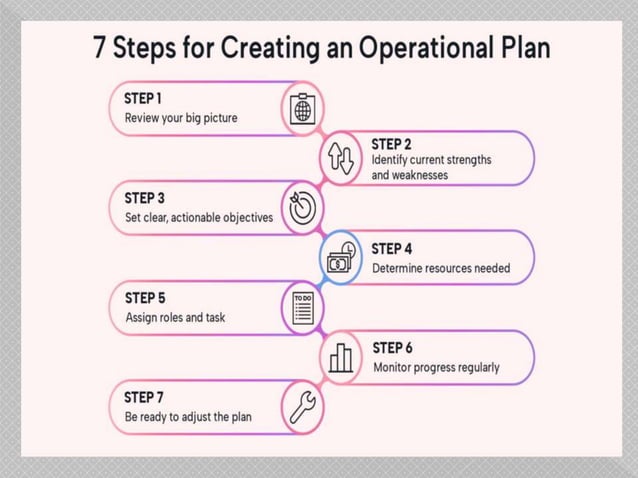 7 Steps for Creating an Operational Plan

STEP 1
Review your big picture

STEP 2
Identify current strengths and weaknesses

STEP 3
Set clear, actionable objectives

STEP 4
Determine resources needed

STEP 5
Assign roles and task

TO DO

STEP 6
Monitor progress regularly

STEP 7
Be ready to adjust the plan